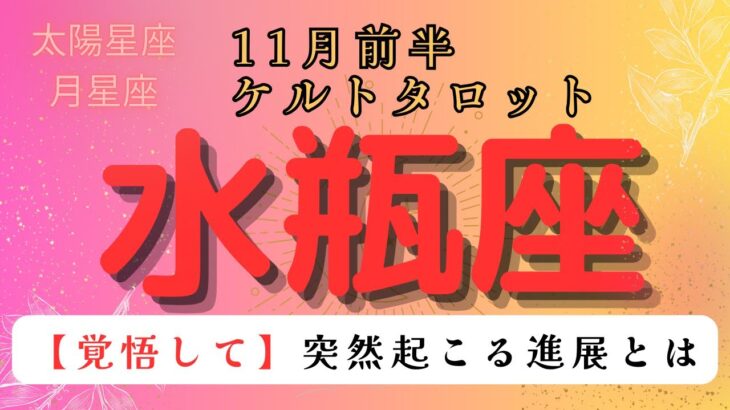 太陽星座
月星座

11月前半
ケルトタロット

水瓶座

【覚悟して】突然起こる進展とは